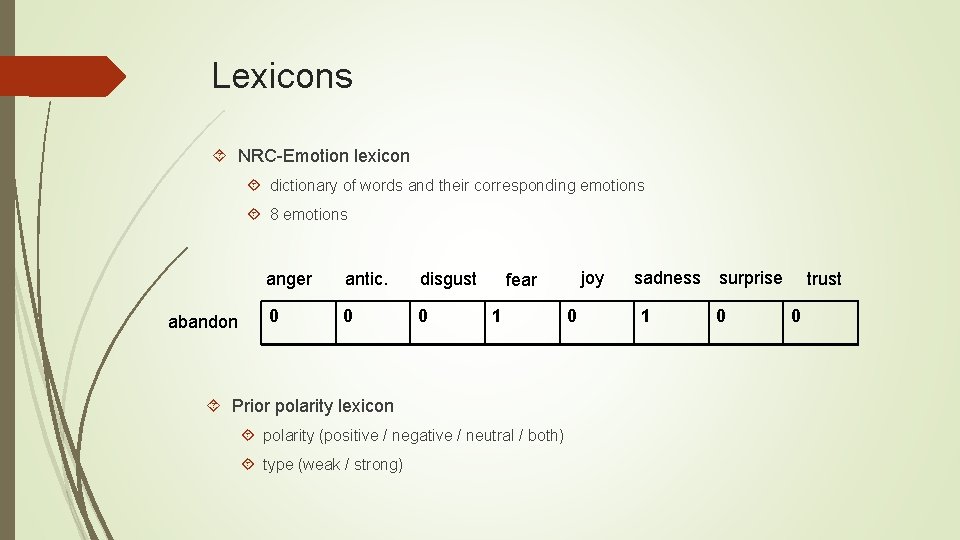 Lexicons

NRC-Emotion lexicon

dictionary of words and their corresponding emotions

8 emotions

| | anger | antic. | disgust | fear | joy | sadness | surprise | trust |
|---|---|---|---|---|---|---|---|---|
| abandon | 0 | 0 | 0 | 1 | 0 | 1 | 0 | 0 |

Prior polarity lexicon

polarity (positive / negative / neutral / both)

type (weak / strong)